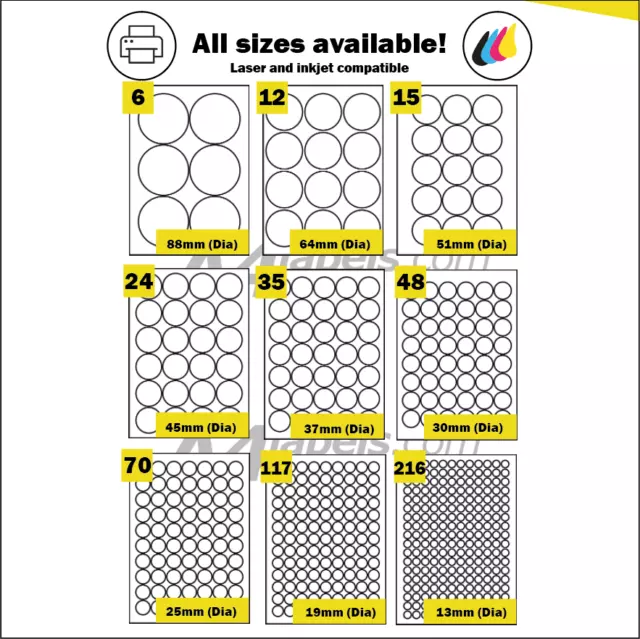 All sizes available!

Laser and inkjet compatible

6

88mm (Dia)

12

64mm (Dia)

15

51mm (Dia)

A4labels.com

24

45mm (Dia)

35

37mm (Dia)

48

30mm (Dia)

A4labels.com

70

25mm (Dia)

117

19mm (Dia)

216

13mm (Dia)